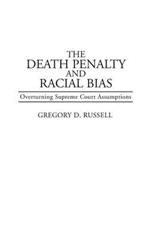 THE
DEATH PENALTY
AND
RACIAL BIAS

Overturning Supreme Court Assumptions

GREGORY D. RUSSELL